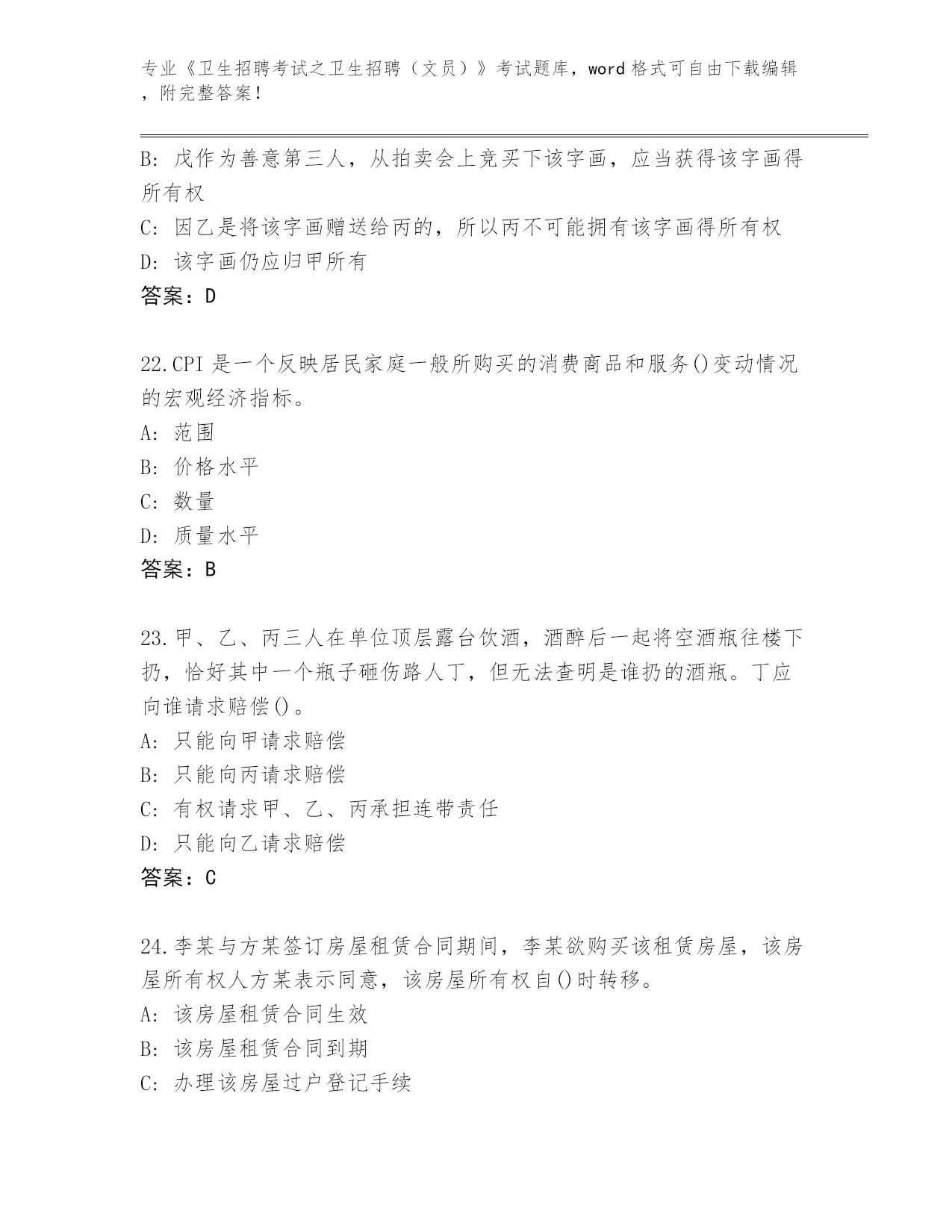 专业《卫生招聘考试之卫生招聘（文员）》考试题库，word 格式可自由下载编辑，附完整答案！

B: 戊作为善意第三人，从拍卖会上竞买下该字画，应当获得该字画得所有权
C: 因乙是将该字画赠送给丙的，所以丙不可能拥有该字画得所有权
D: 该字画仍应归甲所有
答案：D

22.CPI 是一个反映居民家庭一般所购买的消费商品和服务()变动情况的宏观经济指标。
A: 范围
B: 价格水平
C: 数量
D: 质量水平
答案：B

23.甲、乙、丙三人在单位顶层露台饮酒，酒醉后一起将空酒瓶往楼下扔，恰好其中一个瓶子砸伤路人丁，但无法查明是谁扔的酒瓶。丁应向谁请求赔偿()。
A: 只能向甲请求赔偿
B: 只能向丙请求赔偿
C: 有权请求甲、乙、丙承担连带责任
D: 只能向乙请求赔偿
答案：C

24.李某与方某签订房屋租赁合同期间，李某欲购买该租赁房屋，该房屋所有权人方某表示同意，该房屋所有权自()时转移。
A: 该房屋租赁合同生效
B: 该房屋租赁合同到期
C: 办理该房屋过户登记手续